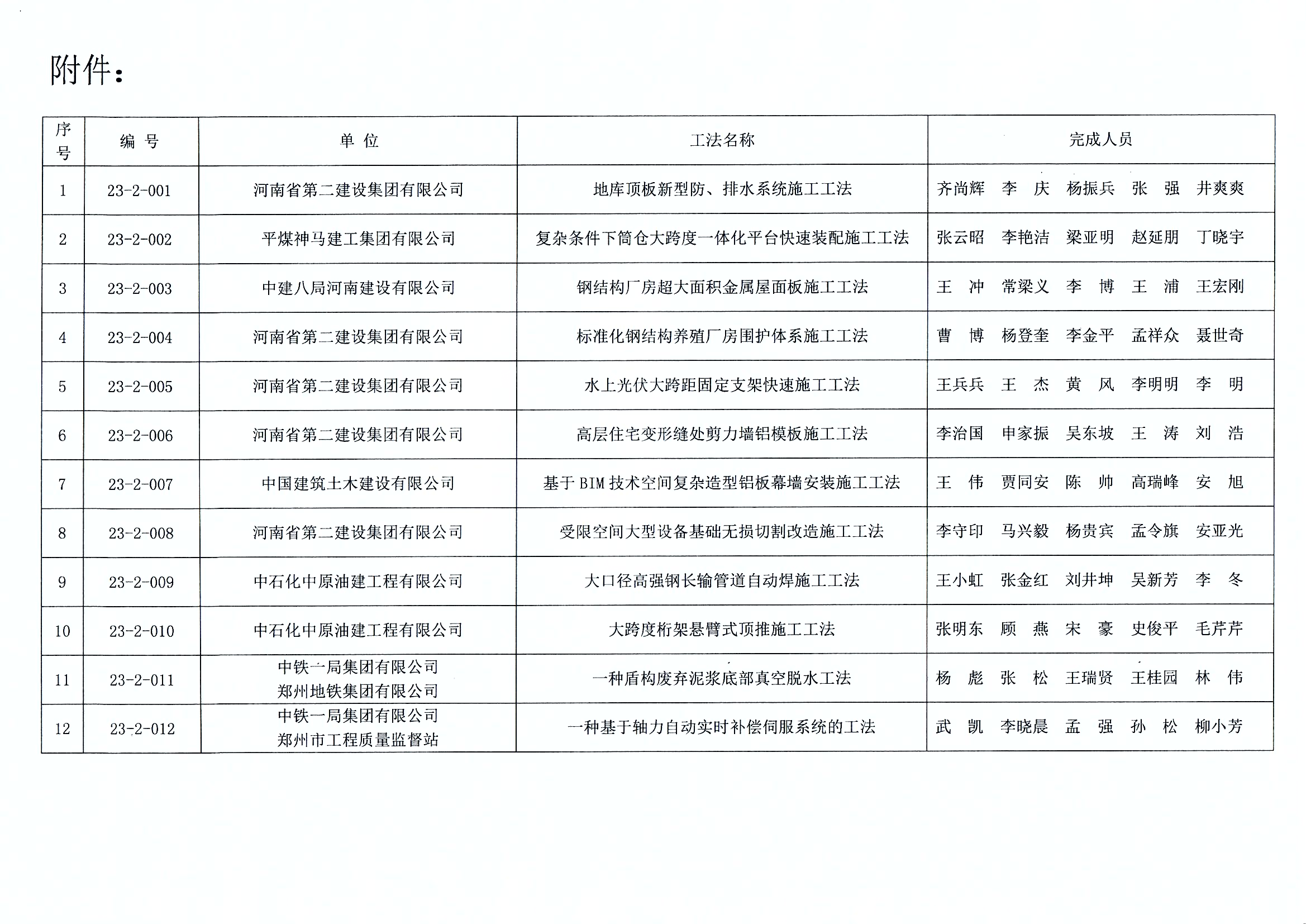 附件：

| 序号 | 编 号 | 单 位 | 工法名称 | 完成人员 |
|---|---|---|---|---|
| 1 | 23-2-001 | 河南省第二建设集团有限公司 | 地库顶板新型防、排水系统施工工法 | 齐尚辉 李 庆 杨振兵 张 强 井爽爽 |
| 2 | 23-2-002 | 平煤神马建工集团有限公司 | 复杂条件下筒仓大跨度一体化平台快速装配施工工法 | 张云昭 李艳洁 梁亚明 赵延朋 丁晓宇 |
| 3 | 23-2-003 | 中建八局河南建设有限公司 | 钢结构厂房超大面积金属屋面板施工工法 | 王 冲 常梁义 李 博 王 浦 王宏刚 |
| 4 | 23-2-004 | 河南省第二建设集团有限公司 | 标准化钢结构养殖厂房围护体系施工工法 | 曹 博 杨登奎 李金平 孟祥众 聂世奇 |
| 5 | 23-2-005 | 河南省第二建设集团有限公司 | 水上光伏大跨距固定支架快速施工工法 | 王兵兵 王 杰 黄 风 李明明 李 明 |
| 6 | 23-2-006 | 河南省第二建设集团有限公司 | 高层住宅变形缝处剪力墙铝模板施工工法 | 李治国 申家振 吴东坡 王 涛 刘 浩 |
| 7 | 23-2-007 | 中国建筑土木建设有限公司 | 基于 BIM 技术空间复杂造型铝板幕墙安装施工工法 | 王 伟 贾同安 陈 帅 高瑞峰 安 旭 |
| 8 | 23-2-008 | 河南省第二建设集团有限公司 | 受限空间大型设备基础无损切割改造施工工法 | 李守印 马兴毅 杨贵宾 孟令旗 安亚光 |
| 9 | 23-2-009 | 中石化中原油建工程有限公司 | 大口径高强钢长输管道自动焊施工工法 | 王小虹 张金红 刘井坤 吴新芳 李 冬 |
| 10 | 23-2-010 | 中石化中原油建工程有限公司 | 大跨度桁架悬臂式顶推施工工法 | 张明东 顾 燕 宋 豪 史俊平 毛芹芹 |
| 11 | 23-2-011 | 中铁一局集团有限公司 郑州地铁集团有限公司 | 一种盾构废弃泥浆底部真空脱水工法 | 杨 彪 张 松 王瑞贤 王桂园 林 伟 |
| 12 | 23-2-012 | 中铁一局集团有限公司 郑州市工程质量监督站 | 一种基于轴力自动实时补偿伺服系统的工法 | 武 凯 李晓晨 孟 强 孙 松 柳小芳 |